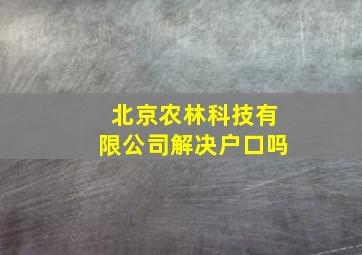 北京农林科技有限公司解决户口吗